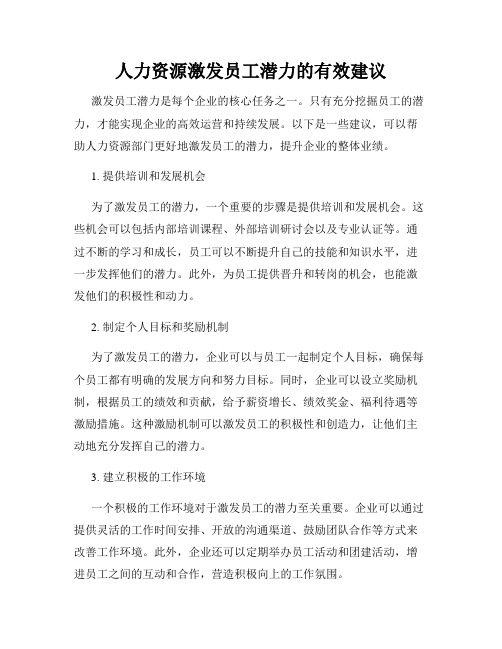 人力资源激发员工潜力的有效建议

激发员工潜力是每个企业的核心任务之一。只有充分挖掘员工的潜力，才能实现企业的高效运营和持续发展。以下是一些建议，可以帮助人力资源部门更好地激发员工的潜力，提升企业的整体业绩。

1. 提供培训和发展机会

为了激发员工的潜力，一个重要的步骤是提供培训和发展机会。这些机会可以包括内部培训课程、外部培训研讨会以及专业认证等。通过不断的学习和成长，员工可以不断提升自己的技能和知识水平，进一步发挥他们的潜力。此外，为员工提供晋升和转岗的机会，也能激发他们的积极性和动力。

2. 制定个人目标和奖励机制

为了激发员工的潜力，企业可以与员工一起制定个人目标，确保每个员工都有明确的发展方向和努力目标。同时，企业可以设立奖励机制，根据员工的绩效和贡献，给予薪资增长、绩效奖金、福利待遇等激励措施。这种激励机制可以激发员工的积极性和创造力，让他们主动地充分发挥自己的潜力。

3. 建立积极的工作环境

一个积极的工作环境对于激发员工的潜力至关重要。企业可以通过提供灵活的工作时间安排、开放的沟通渠道、鼓励团队合作等方式来改善工作环境。此外，企业还可以定期举办员工活动和团建活动，增进员工之间的互动和合作，营造积极向上的工作氛围。